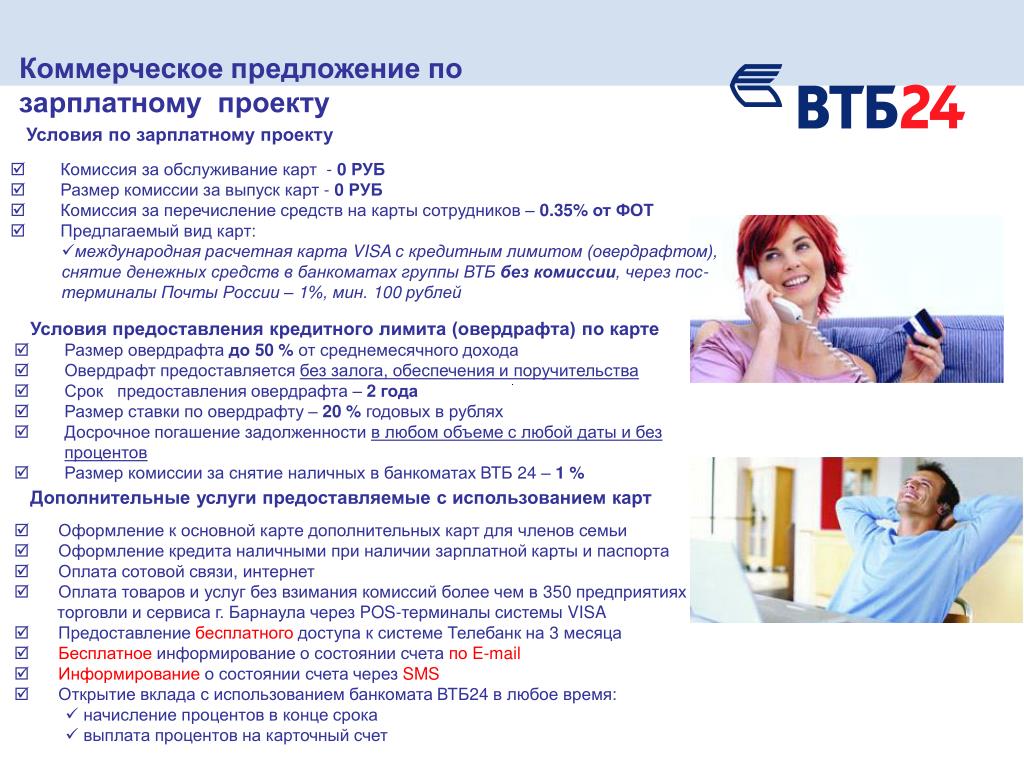 Коммерческое предложение по зарплатному проекту

ВТБ24

Условия по зарплатному проекту

☑ Комиссия за обслуживание карт - 0 РУБ
☑ Размер комиссии за выпуск карт - 0 РУБ
☑ Комиссия за перечисление средств на карты сотрудников – 0.35% от ФОТ
☑ Предлагаемый вид карт:
✓международная расчетная карта VISA с кредитным лимитом (овердрафтом), снятие денежных средств в банкоматах группы ВТБ без комиссии, через пос-терминалы Почты России – 1%, мин. 100 рублей

Условия предоставления кредитного лимита (овердрафта) по карте
☑ Размер овердрафта до 50 % от среднемесячного дохода
☑ Овердрафт предоставляется без залога, обеспечения и поручительства
☑ Срок предоставления овердрафта – 2 года
☑ Размер ставки по овердрафту – 20 % годовых в рублях
☑ Досрочное погашение задолженности в любом объеме с любой даты и без процентов
☑ Размер комиссии за снятие наличных в банкоматах ВТБ 24 – 1 %

Дополнительные услуги предоставляемые с использованием карт

☑ Оформление к основной карте дополнительных карт для членов семьи
☑ Оформление кредита наличными при наличии зарплатной карты и паспорта
☑ Оплата сотовой связи, интернет
☑ Оплата товаров и услуг без взимания комиссий более чем в 350 предприятиях торговли и сервиса г. Барнаула через POS-терминалы системы VISA
☑ Предоставление бесплатного доступа к системе Телебанк на 3 месяца
☑ Бесплатное информирование о состоянии счета по E-mail
☑ Информирование о состоянии счета через SMS
☑ Открытие вклада с использованием банкомата ВТБ24 в любое время:
✓ начисление процентов в конце срока
✓ выплата процентов на карточный счет